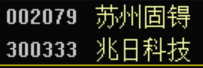 002079 苏州固锝
300333 兆日科技